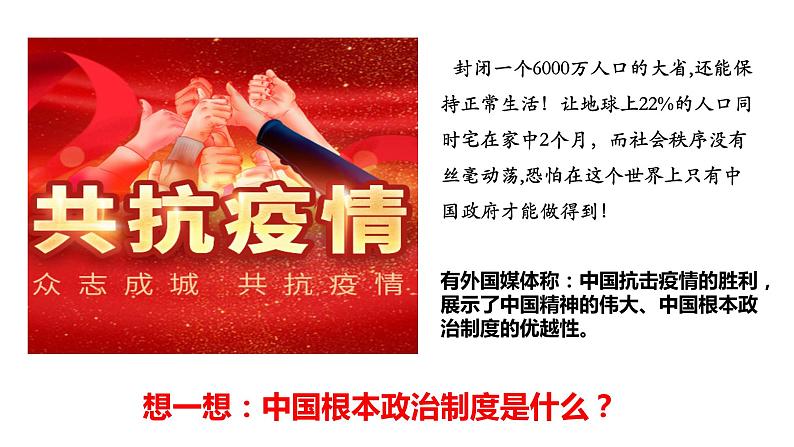 共抗疫情

众志成城　共抗疫情

封闭一个6000万人口的大省,还能保持正常生活！让地球上22%的人口同时宅在家中2个月，而社会秩序没有丝毫动荡,恐怕在这个世界上只有中国政府才能做得到！

有外国媒体称：中国抗击疫情的胜利，展示了中国精神的伟大、中国根本政治制度的优越性。

想一想：中国根本政治制度是什么？